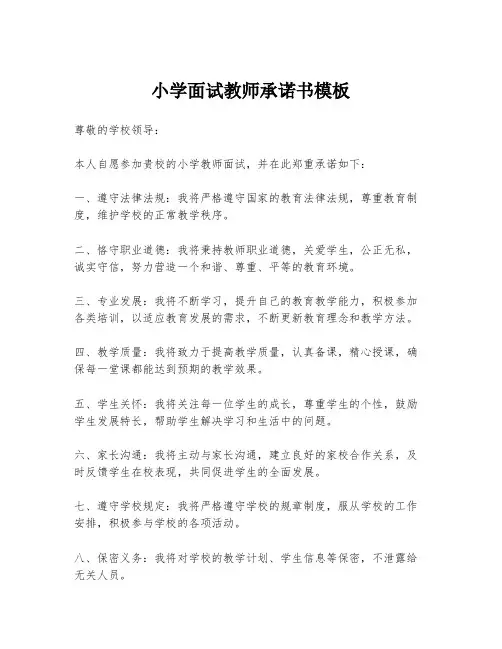 小学面试教师承诺书模板

尊敬的学校领导：

本人自愿参加贵校的小学教师面试，并在此郑重承诺如下：

一、遵守法律法规：我将严格遵守国家的教育法律法规，尊重教育制度，维护学校的正常教学秩序。

二、恪守职业道德：我将秉持教师职业道德，关爱学生，公正无私，诚实守信，努力营造一个和谐、尊重、平等的教育环境。

三、专业发展：我将不断学习，提升自己的教育教学能力，积极参加各类培训，以适应教育发展的需求，不断更新教育理念和教学方法。

四、教学质量：我将致力于提高教学质量，认真备课，精心授课，确保每一堂课都能达到预期的教学效果。

五、学生关怀：我将关注每一位学生的成长，尊重学生的个性，鼓励学生发展特长，帮助学生解决学习和生活中的问题。

六、家长沟通：我将主动与家长沟通，建立良好的家校合作关系，及时反馈学生在校表现，共同促进学生的全面发展。

七、遵守学校规定：我将严格遵守学校的规章制度，服从学校的工作安排，积极参与学校的各项活动。

八、保密义务：我将对学校的教学计划、学生信息等保密，不泄露给无关人员。